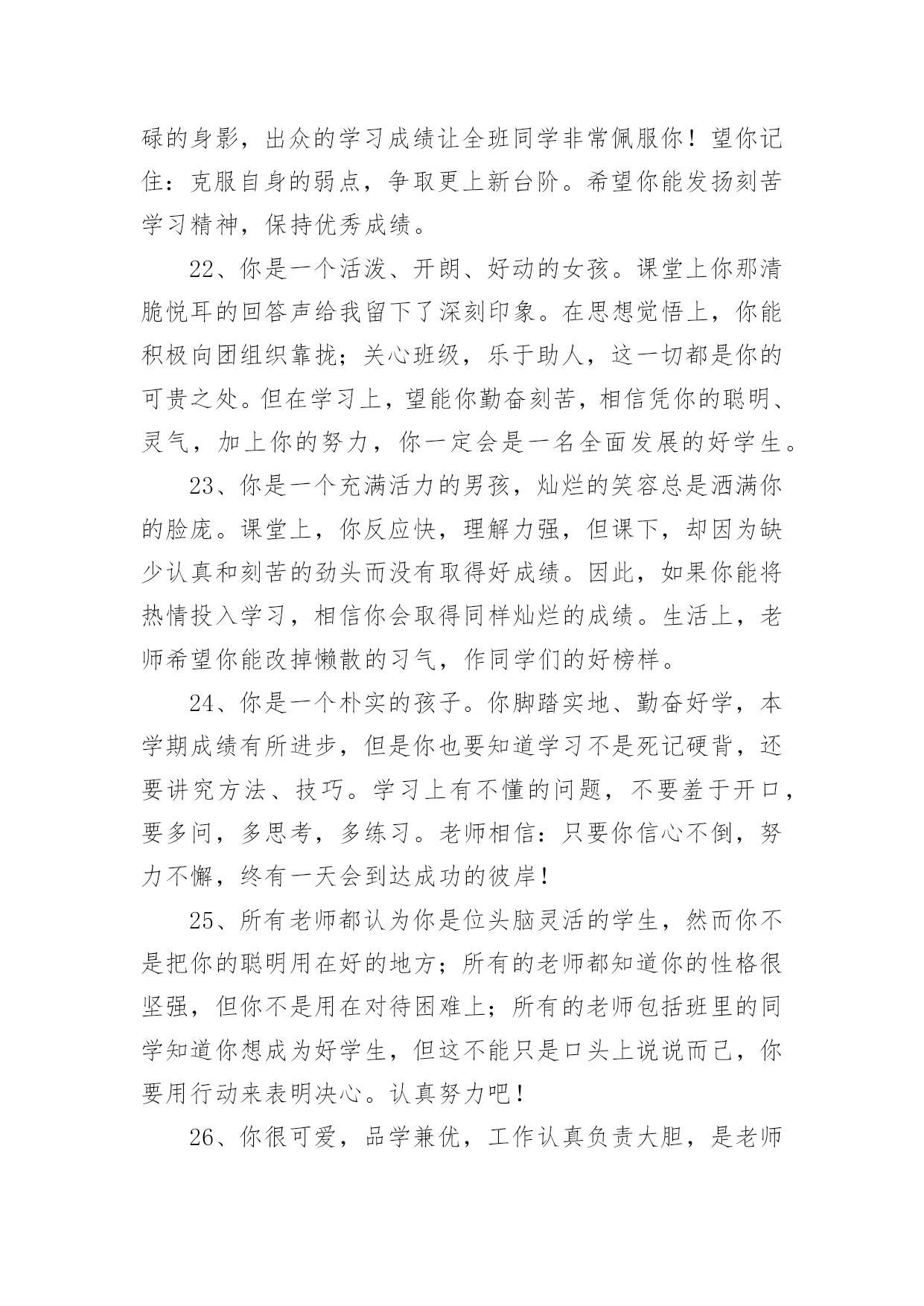 碌的身影，出众的学习成绩让全班同学非常佩服你！望你记住：克服自身的弱点，争取更上新台阶。希望你能发扬刻苦学习精神，保持优秀成绩。

22、你是一个活泼、开朗、好动的女孩。课堂上你那清脆悦耳的回答声给我留下了深刻印象。在思想觉悟上，你能积极向团组织靠拢；关心班级，乐于助人，这一切都是你的可贵之处。但在学习上，望能你勤奋刻苦，相信凭你的聪明、灵气，加上你的努力，你一定会是一名全面发展的好学生。

23、你是一个充满活力的男孩，灿烂的笑容总是洒满你的脸庞。课堂上，你反应快，理解力强，但课下，却因为缺少认真和刻苦的劲头而没有取得好成绩。因此，如果你能将热情投入学习，相信你会取得同样灿烂的成绩。生活上，老师希望你能改掉懒散的习气，作同学们的好榜样。

24、你是一个朴实的孩子。你脚踏实地、勤奋好学，本学期成绩有所进步，但是你也要知道学习不是死记硬背，还要讲究方法、技巧。学习上有不懂的问题，不要羞于开口，要多问，多思考，多练习。老师相信：只要你信心不倒，努力不懈，终有一天会到达成功的彼岸！

25、所有老师都认为你是位头脑灵活的学生，然而你不是把你的聪明用在好的地方；所有的老师都知道你的性格很坚强，但你不是用在对待困难上；所有的老师包括班里的同学知道你想成为好学生，但这不能只是口头上说说而已，你要用行动来表明决心。认真努力吧！

26、你很可爱，品学兼优，工作认真负责大胆，是老师